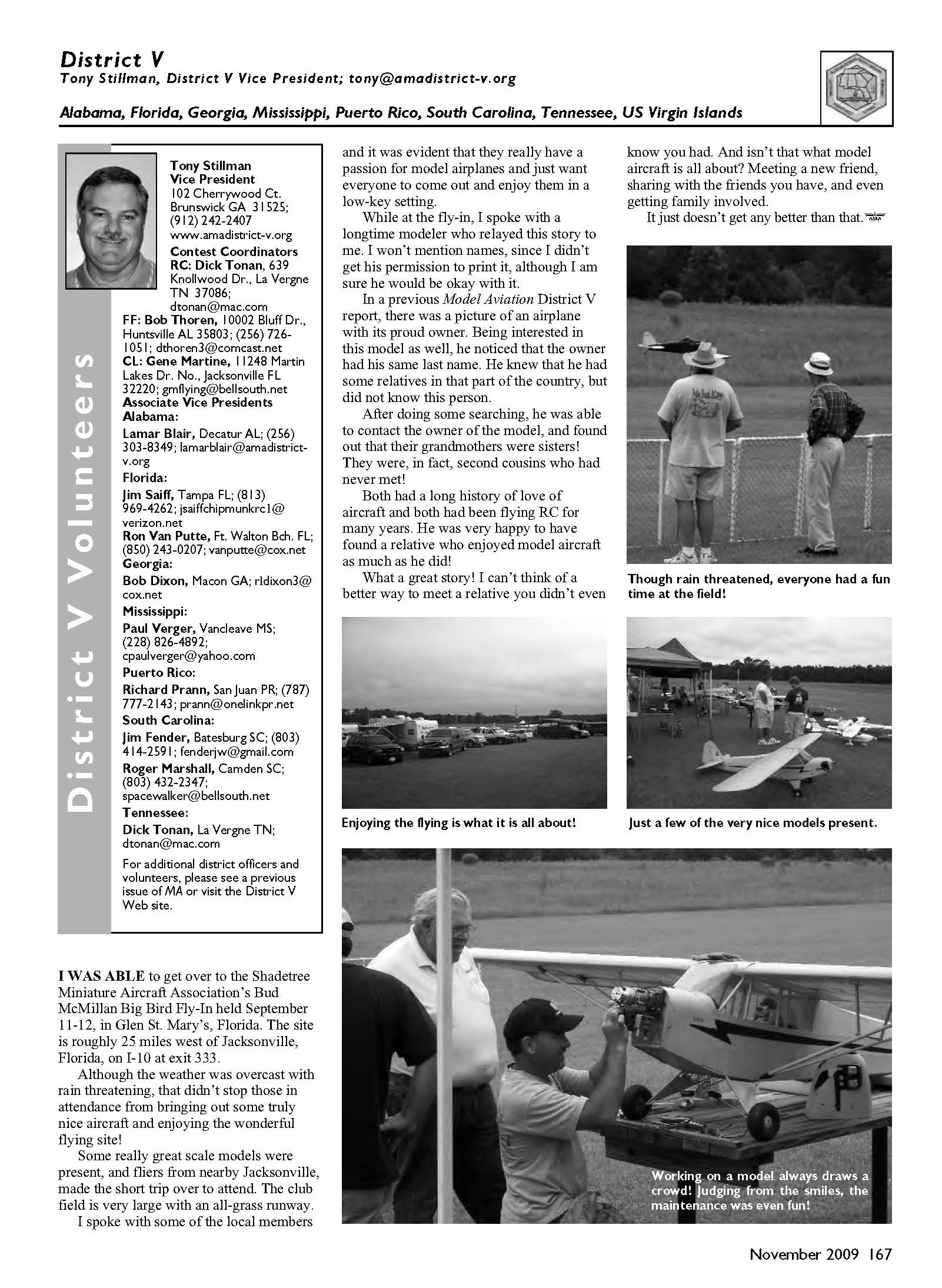 District V
Tony Stillman, District V Vice President; tony@amadistrict-v.org

Alabama, Florida, Georgia, Mississippi, Puerto Rico, South Carolina, Tennessee, US Virgin Islands

District V Volunteers

Tony Stillman
Vice President
102 Cherrywood Ct.
Brunswick GA 31525;
(912) 242-2407
www.amadistrict-v.org
Contest Coordinators
RC: Dick Tonan, 639 Knollwood Dr., La Vergne TN 37086; dtonan@mac.com
FF: Bob Thoren, 10002 Bluff Dr., Huntsville AL 35803; (256) 726-1051; dthoren3@comcast.net
CL: Gene Martine, 11248 Martin Lakes Dr. No., Jacksonville FL 32220; gmflying@bellsouth.net
Associate Vice Presidents
Alabama:
Lamar Blair, Decatur AL; (256) 303-8349; lamarblair@amadistrict-v.org
Florida:
Jim Saiff, Tampa FL; (813) 969-4262; jsaiffchipmunkrc1@verizon.net
Ron Van Putte, Ft. Walton Bch. FL; (850) 243-0207; vanputte@cox.net
Georgia:
Bob Dixon, Macon GA; rldixon3@cox.net
Mississippi:
Paul Verger, Vancleave MS; (228) 826-4892; cpaulverger@yahoo.com
Puerto Rico:
Richard Prann, San Juan PR; (787) 777-2143; prann@onelinkpr.net
South Carolina:
Jim Fender, Batesburg SC; (803) 414-2591; fenderjw@gmail.com
Roger Marshall, Camden SC; (803) 432-2347; spacewalker@bellsouth.net
Tennessee:
Dick Tonan, La Vergne TN; dtonan@mac.com
For additional district officers and volunteers, please see a previous issue of MA or visit the District V Web site.

I WAS ABLE to get over to the Shadetree Miniature Aircraft Association's Bud McMillan Big Bird Fly-In held September 11-12, in Glen St. Mary's, Florida. The site is roughly 25 miles west of Jacksonville, Florida, on I-10 at exit 333.

Although the weather was overcast with rain threatening, that didn't stop those in attendance from bringing out some truly nice aircraft and enjoying the wonderful flying site!

Some really great scale models were present, and fliers from nearby Jacksonville, made the short trip over to attend. The club field is very large with an all-grass runway.

I spoke with some of the local members and it was evident that they really have a passion for model airplanes and just want everyone to come out and enjoy them in a low-key setting.

While at the fly-in, I spoke with a longtime modeler who relayed this story to me. I won't mention names, since I didn't get his permission to print it, although I am sure he would be okay with it.

In a previous Model Aviation District V report, there was a picture of an airplane with its proud owner. Being interested in this model as well, he noticed that the owner had his same last name. He knew that he had some relatives in that part of the country, but did not know this person.

After doing some searching, he was able to contact the owner of the model, and found out that their grandmothers were sisters! They were, in fact, second cousins who had never met!

Both had a long history of love of aircraft and both had been flying RC for many years. He was very happy to have found a relative who enjoyed model aircraft as much as he did!

What a great story! I can't think of a better way to meet a relative you didn't even know you had. And isn't that what model aircraft is all about? Meeting a new friend, sharing with the friends you have, and even getting family involved.

It just doesn't get any better than that.

Though rain threatened, everyone had a fun time at the field!

Enjoying the flying is what it is all about!

Just a few of the very nice models present.

Working on a model always draws a crowd! Judging from the smiles, the maintenance was even fun!

November 2009 167